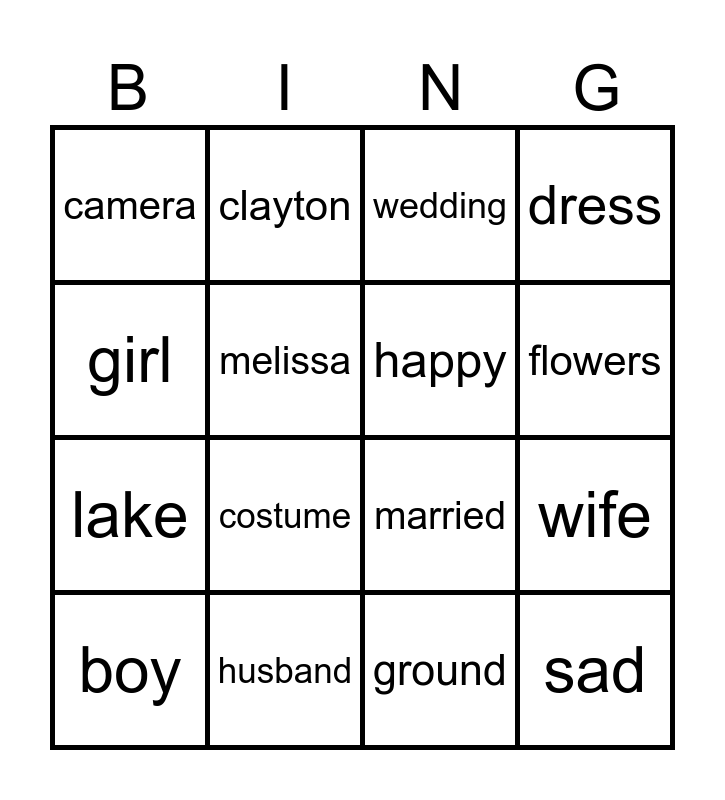 | B | I | N | G |
|---|---|---|---|
| camera | clayton | wedding | dress |
| girl | melissa | happy | flowers |
| lake | costume | married | wife |
| boy | husband | ground | sad |